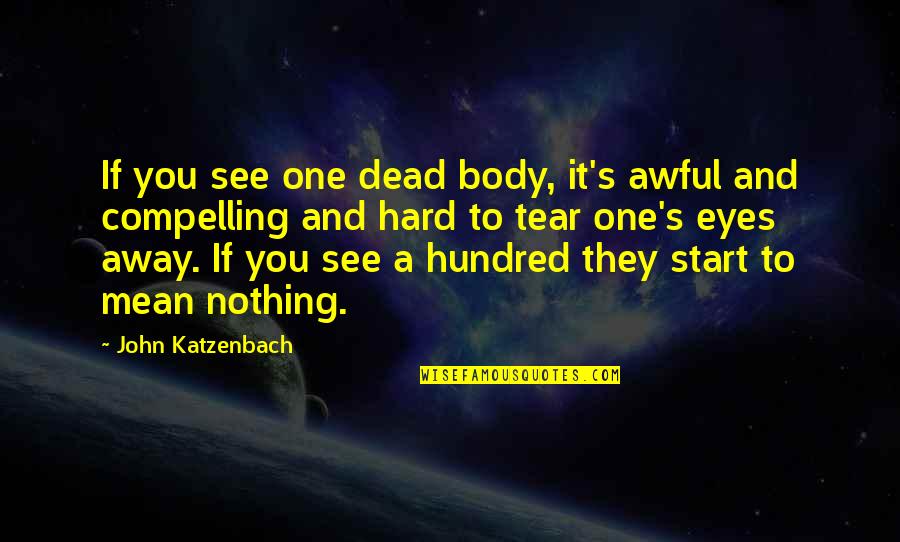 If you see one dead body, it's awful and compelling and hard to tear one's eyes away. If you see a hundred they start to mean nothing.

~ John Katzenbach

WISEFAMOUSQUOTES.COM